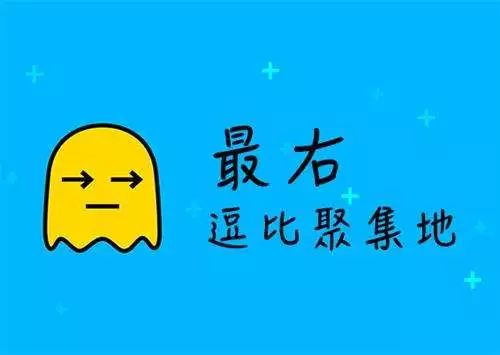 最右
逗比聚集地